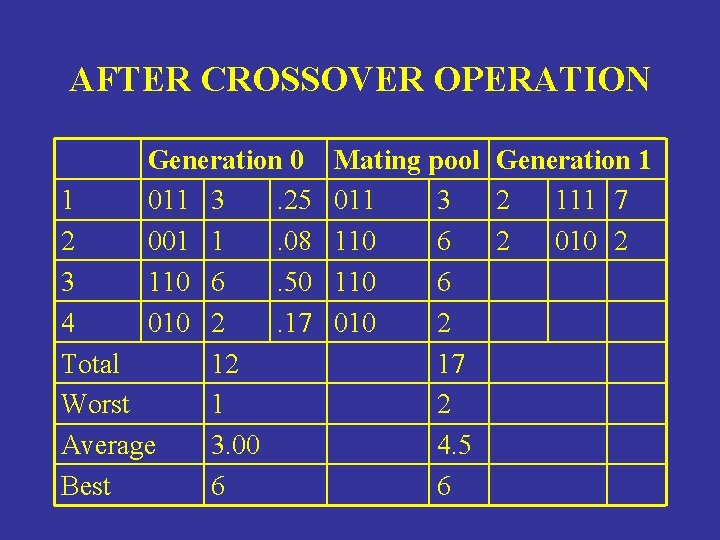 AFTER CROSSOVER OPERATION

|  | Generation 0 |  |  | Mating pool |  | Generation 1 |  |  |
|---|---|---|---|---|---|---|---|---|
| 1 | 011 | 3 | .25 | 011 | 3 | 2 | 111 | 7 |
| 2 | 001 | 1 | .08 | 110 | 6 | 2 | 010 | 2 |
| 3 | 110 | 6 | .50 | 110 | 6 |  |  |  |
| 4 | 010 | 2 | .17 | 010 | 2 |  |  |  |
| Total |  | 12 |  |  | 17 |  |  |  |
| Worst |  | 1 |  |  | 2 |  |  |  |
| Average |  | 3.00 |  |  | 4.5 |  |  |  |
| Best |  | 6 |  |  | 6 |  |  |  |